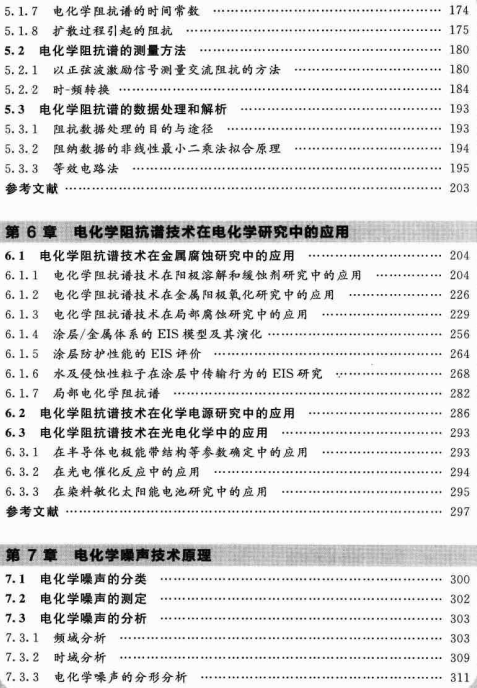 5.1.7 电化学阻抗谱的时间常数 ………… 174
5.1.8 扩散过程引起的阻抗 ………… 175
5.2 电化学阻抗谱的测量方法 ………… 180
5.2.1 以正弦波激励信号测量交流阻抗的方法 ………… 180
5.2.2 时-频转换 ………… 184
5.3 电化学阻抗谱的数据处理和解析 ………… 193
5.3.1 阻抗数据处理的目的与途径 ………… 193
5.3.2 阻纳数据的非线性最小二乘法拟合原理 ………… 194
5.3.3 等效电路法 ………… 195
参考文献 ………… 203

第 6 章 电化学阻抗谱技术在电化学研究中的应用

6.1 电化学阻抗谱技术在金属腐蚀研究中的应用 ………… 204
6.1.1 电化学阻抗谱技术在阳极溶解和缓蚀剂研究中的应用 ………… 204
6.1.2 电化学阻抗谱技术在金属阳极氧化研究中的应用 ………… 226
6.1.3 电化学阻抗谱技术在局部腐蚀研究中的应用 ………… 229
6.1.4 涂层/金属体系的 EIS 模型及其演化 ………… 256
6.1.5 涂层防护性能的 EIS 评价 ………… 264
6.1.6 水及侵蚀性粒子在涂层中传输行为的 EIS 研究 ………… 268
6.1.7 局部电化学阻抗谱 ………… 282
6.2 电化学阻抗谱技术在化学电源研究中的应用 ………… 286
6.3 电化学阻抗谱技术在光电化学中的应用 ………… 293
6.3.1 在半导体电极能带结构等参数确定中的应用 ………… 293
6.3.2 在光电催化反应中的应用 ………… 294
6.3.3 在染料敏化太阳能电池研究中的应用 ………… 295
参考文献 ………… 297

第 7 章 电化学噪声技术原理

7.1 电化学噪声的分类 ………… 300
7.2 电化学噪声的测定 ………… 302
7.3 电化学噪声的分析 ………… 303
7.3.1 频域分析 ………… 303
7.3.2 时域分析 ………… 309
7.3.3 电化学噪声的分形分析 ………… 311